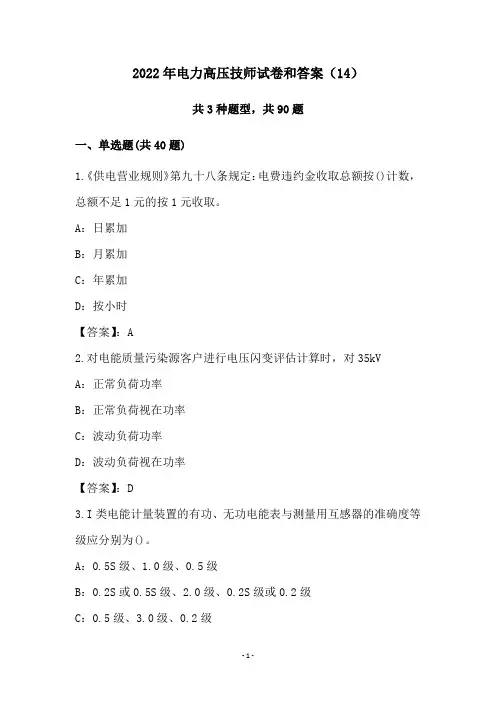 2022年电力高压技师试卷和答案（14）

共3种题型，共90题

一、单选题(共40题)

1.《供电营业规则》第九十八条规定：电费违约金收取总额按()计数，总额不足1元的按1元收取。

A：日累加

B：月累加

C：年累加

D：按小时

【答案】：A

2.对电能质量污染源客户进行电压闪变评估计算时，对35kV

A：正常负荷功率

B：正常负荷视在功率

C：波动负荷功率

D：波动负荷视在功率

【答案】：D

3.I类电能计量装置的有功、无功电能表与测量用互感器的准确度等级应分别为()。

A：0.5S级、1.0级、0.5级

B：0.2S或0.5S级、2.0级、0.2S级或0.2级

C：0.5级、3.0级、0.2级

-1-